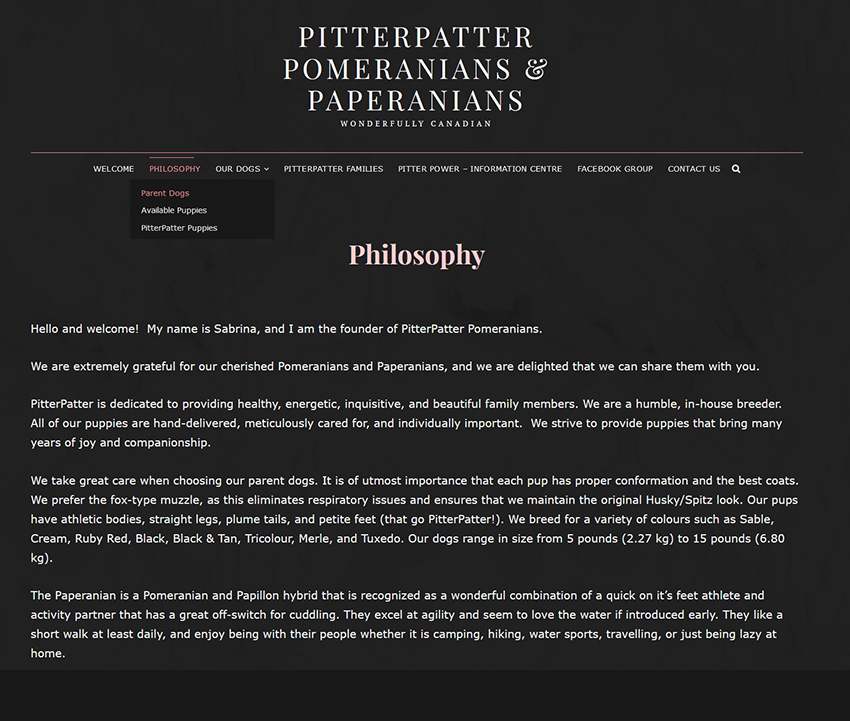 PITTERPATTER POMERANIANS & PAPERANIANS

WONDERFULLY CANADIAN

WELCOME PHILOSOPHY OUR DOGS PITTERPATTER FAMILIES PITTER POWER – INFORMATION CENTRE FACEBOOK GROUP CONTACT US

Parent Dogs
Available Puppies
PitterPatter Puppies

Philosophy

Hello and welcome! My name is Sabrina, and I am the founder of PitterPatter Pomeranians.

We are extremely grateful for our cherished Pomeranians and Paperanians, and we are delighted that we can share them with you.

PitterPatter is dedicated to providing healthy, energetic, inquisitive, and beautiful family members. We are a humble, in-house breeder. All of our puppies are hand-delivered, meticulously cared for, and individually important. We strive to provide puppies that bring many years of joy and companionship.

We take great care when choosing our parent dogs. It is of utmost importance that each pup has proper conformation and the best coats. We prefer the fox-type muzzle, as this eliminates respiratory issues and ensures that we maintain the original Husky/Spitz look. Our pups have athletic bodies, straight legs, plume tails, and petite feet (that go PitterPatter!). We breed for a variety of colours such as Sable, Cream, Ruby Red, Black, Black & Tan, Tricolour, Merle, and Tuxedo. Our dogs range in size from 5 pounds (2.27 kg) to 15 pounds (6.80 kg).

The Paperanian is a Pomeranian and Papillon hybrid that is recognized as a wonderful combination of a quick on it's feet athlete and activity partner that has a great off-switch for cuddling. They excel at agility and seem to love the water if introduced early. They like a short walk at least daily, and enjoy being with their people whether it is camping, hiking, water sports, travelling, or just being lazy at home.